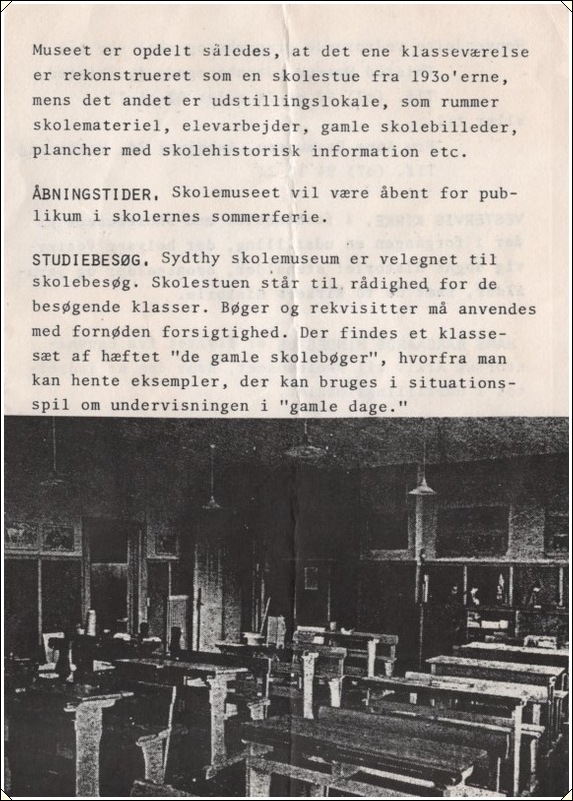 Museet er opdelt således, at det ene klasseværelse er rekonstrueret som en skolestue fra 193o'erne, mens det andet er udstillingslokale, som rummer skolemateriel, elevarbejder, gamle skolebilleder, plancher med skolehistorisk information etc.

ÅBNINGSTIDER. Skolemuseet vil være åbent for publikum i skolernes sommerferie.

STUDIEBESØG. Sydthy skolemuseum er velegnet til skolebesøg. Skolestuen står til rådighed for de besøgende klasser. Bøger og rekvisitter må anvendes med fornøden forsigtighed. Der findes et klassesæt af hæftet "de gamle skolebøger", hvorfra man kan hente eksempler, der kan bruges i situationsspil om undervisningen i "gamle dage."